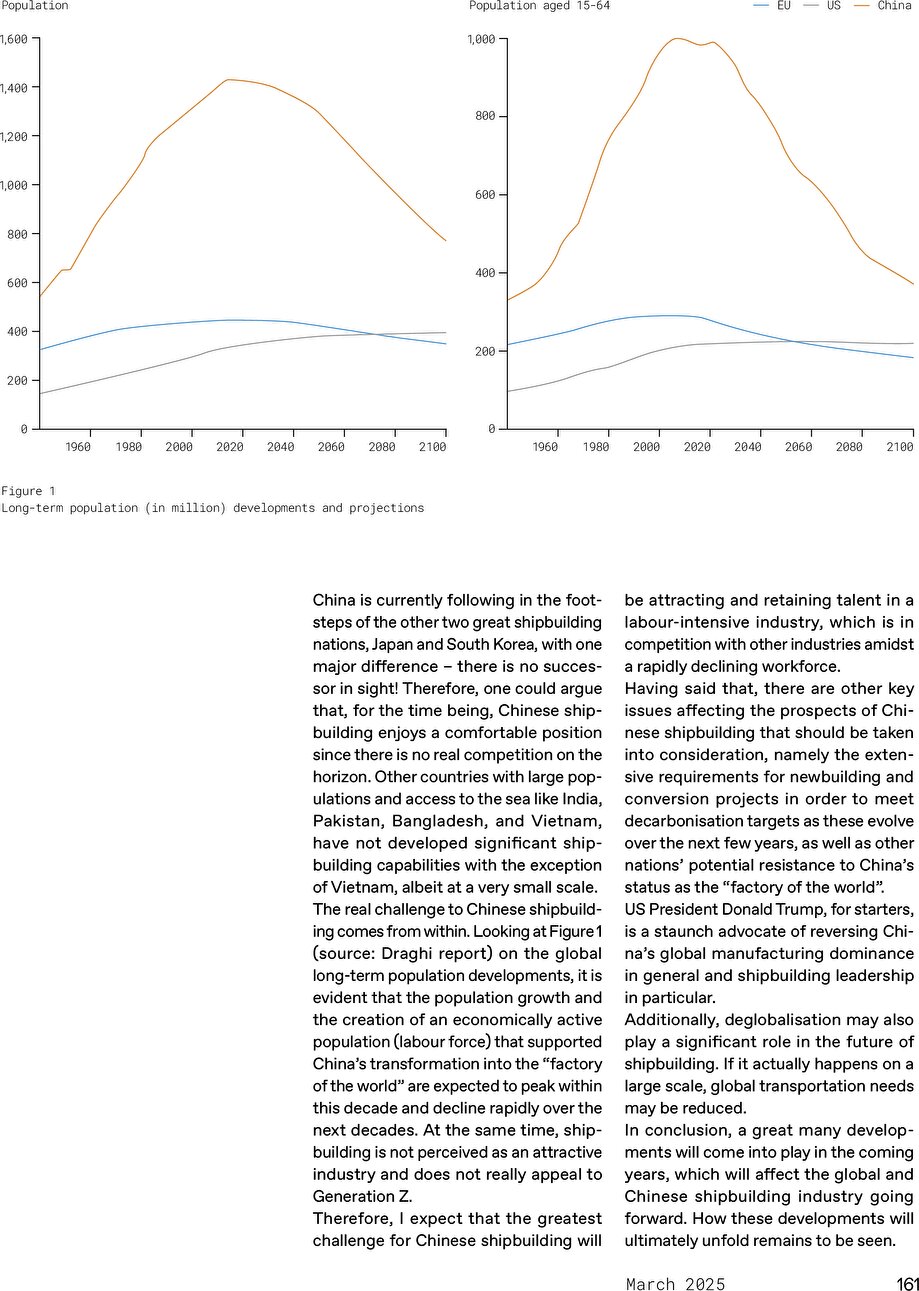 Population

1,600
1,400
1,200
1,000
800
600
400
200
0

1960 1980 2000 2020 2040 2060 2080 2100

Population aged 15-64

EU US China

1,000
800
600
400
200
0

1960 1980 2000 2020 2040 2060 2080 2100

Figure 1
Long-term population (in million) developments and projections

China is currently following in the footsteps of the other two great shipbuilding nations, Japan and South Korea, with one major difference – there is no successor in sight! Therefore, one could argue that, for the time being, Chinese shipbuilding enjoys a comfortable position since there is no real competition on the horizon. Other countries with large populations and access to the sea like India, Pakistan, Bangladesh, and Vietnam, have not developed significant shipbuilding capabilities with the exception of Vietnam, albeit at a very small scale.
The real challenge to Chinese shipbuilding comes from within. Looking at Figure 1 (source: Draghi report) on the global long-term population developments, it is evident that the population growth and the creation of an economically active population (labour force) that supported China's transformation into the "factory of the world" are expected to peak within this decade and decline rapidly over the next decades. At the same time, shipbuilding is not perceived as an attractive industry and does not really appeal to Generation Z.
Therefore, I expect that the greatest challenge for Chinese shipbuilding will be attracting and retaining talent in a labour-intensive industry, which is in competition with other industries amidst a rapidly declining workforce.
Having said that, there are other key issues affecting the prospects of Chinese shipbuilding that should be taken into consideration, namely the extensive requirements for newbuilding and conversion projects in order to meet decarbonisation targets as these evolve over the next few years, as well as other nations' potential resistance to China's status as the "factory of the world".
US President Donald Trump, for starters, is a staunch advocate of reversing China's global manufacturing dominance in general and shipbuilding leadership in particular.
Additionally, deglobalisation may also play a significant role in the future of shipbuilding. If it actually happens on a large scale, global transportation needs may be reduced.
In conclusion, a great many developments will come into play in the coming years, which will affect the global and Chinese shipbuilding industry going forward. How these developments will ultimately unfold remains to be seen.

March 2025 161